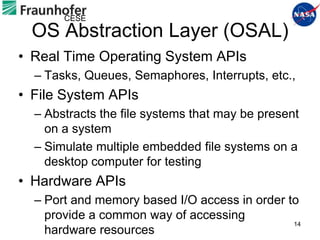 Fraunhofer
CESE

NASA

OS Abstraction Layer (OSAL)

• Real Time Operating System APIs
– Tasks, Queues, Semaphores, Interrupts, etc.,

• File System APIs
– Abstracts the file systems that may be present on a system
– Simulate multiple embedded file systems on a desktop computer for testing

• Hardware APIs
– Port and memory based I/O access in order to provide a common way of accessing hardware resources

14